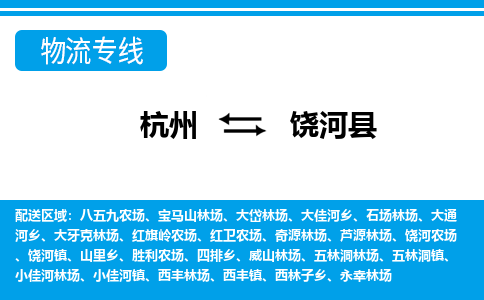 物流专线

杭州 饶河县

配送区域：八五九农场、宝马山林场、大岱林场、大佳河乡、石场林场、大通河乡、大牙克林场、红旗岭农场、红卫农场、奇源林场、芦源林场、饶河农场、饶河镇、山里乡、胜利农场、四排乡、威山林场、五林洞林场、五林洞镇、小佳河林场、小佳河镇、西丰林场、西丰镇、西林子乡、永幸林场